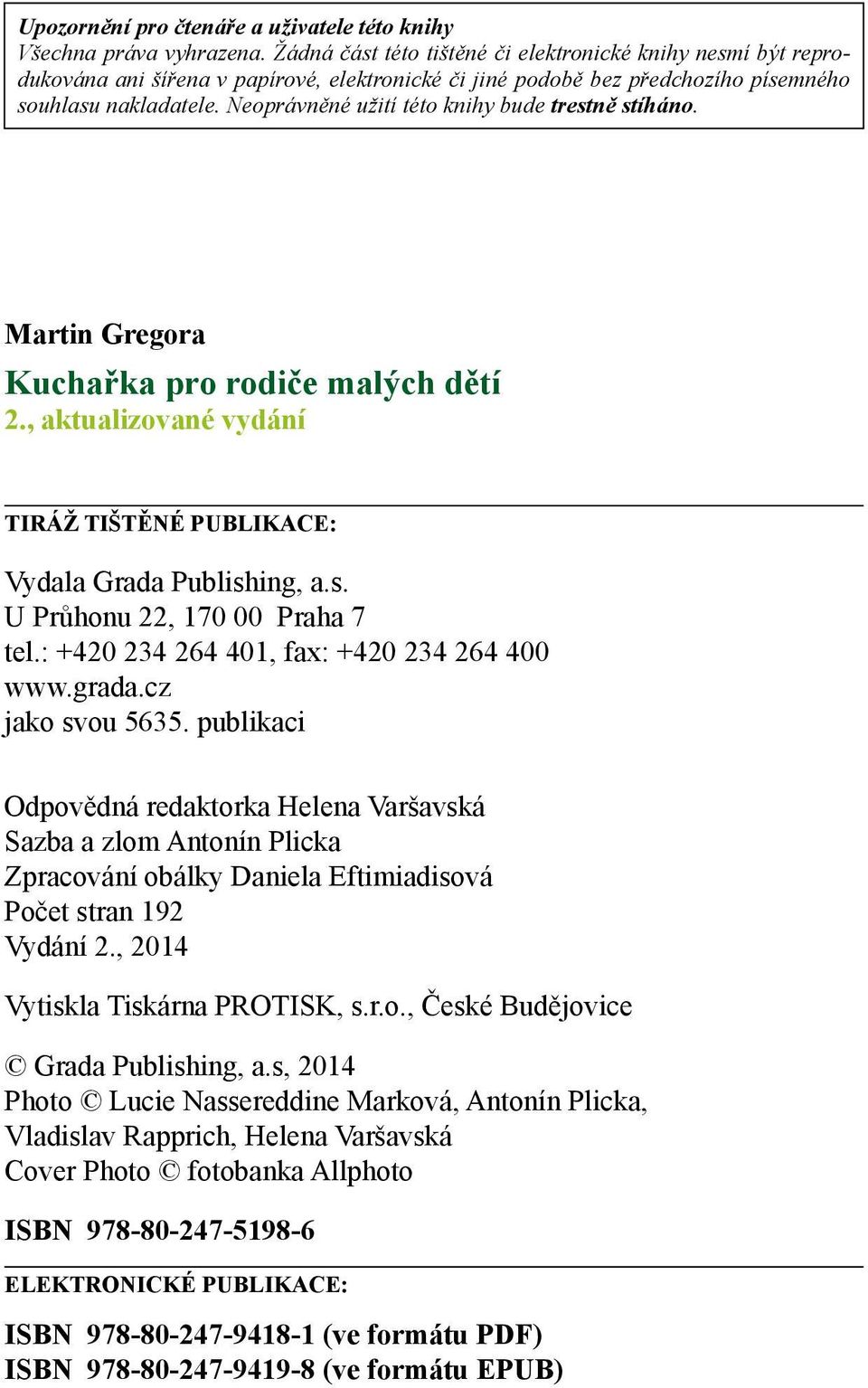 Upozornění pro čtenáře a uživatele této knihy
Všechna práva vyhrazena. Žádná část této tištěné či elektronické knihy nesmí být reprodukována ani šířena v papírové, elektronické či jiné podobě bez předchozího písemného souhlasu nakladatele. Neoprávněné užití této knihy bude trestně stíháno.

Martin Gregora
Kuchařka pro rodiče malých dětí
2., aktualizované vydání

TIRÁŽ TIŠTĚNÉ PUBLIKACE:

Vydala Grada Publishing, a.s.
U Průhonu 22, 170 00 Praha 7
tel.: +420 234 264 401, fax: +420 234 264 400
www.grada.cz
jako svou 5635. publikaci

Odpovědná redaktorka Helena Varšavská
Sazba a zlom Antonín Plicka
Zpracování obálky Daniela Eftimiadisová
Počet stran 192
Vydání 2., 2014

Vytiskla Tiskárna PROTISK, s.r.o., České Budějovice

© Grada Publishing, a.s, 2014
Photo © Lucie Nassereddine Marková, Antonín Plicka, Vladislav Rapprich, Helena Varšavská
Cover Photo © fotobanka Allphoto

ISBN 978-80-247-5198-6

ELEKTRONICKÉ PUBLIKACE:

ISBN 978-80-247-9418-1 (ve formátu PDF)
ISBN 978-80-247-9419-8 (ve formátu EPUB)